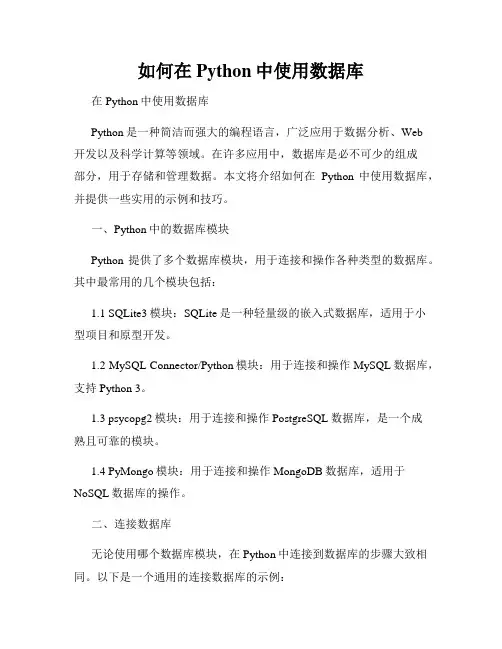 如何在 Python 中使用数据库

在 Python 中使用数据库

Python 是一种简洁而强大的编程语言，广泛应用于数据分析、Web 开发以及科学计算等领域。在许多应用中，数据库是必不可少的组成部分，用于存储和管理数据。本文将介绍如何在 Python 中使用数据库，并提供一些实用的示例和技巧。

一、Python 中的数据库模块

Python 提供了多个数据库模块，用于连接和操作各种类型的数据库。其中最常用的几个模块包括：

1.1 SQLite3 模块：SQLite 是一种轻量级的嵌入式数据库，适用于小型项目和原型开发。

1.2 MySQL Connector/Python 模块：用于连接和操作 MySQL 数据库，支持 Python 3。

1.3 psycopg2 模块：用于连接和操作 PostgreSQL 数据库，是一个成熟且可靠的模块。

1.4 PyMongo 模块：用于连接和操作 MongoDB 数据库，适用于 NoSQL 数据库的操作。

二、连接数据库

无论使用哪个数据库模块，在 Python 中连接到数据库的步骤大致相同。以下是一个通用的连接数据库的示例：